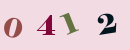 0 4 1 2